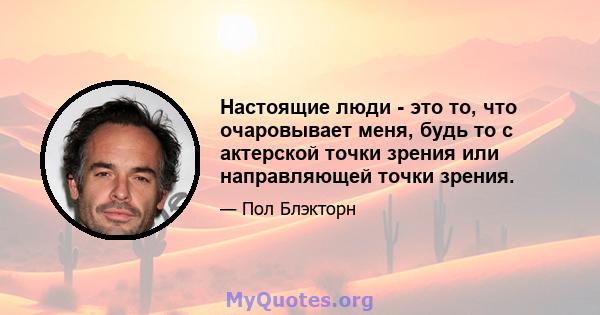 Настоящие люди - это то, что очаровывает меня, будь то с актерской точки зрения или направляющей точки зрения.

— Пол Блэкторн

MyQuotes.org